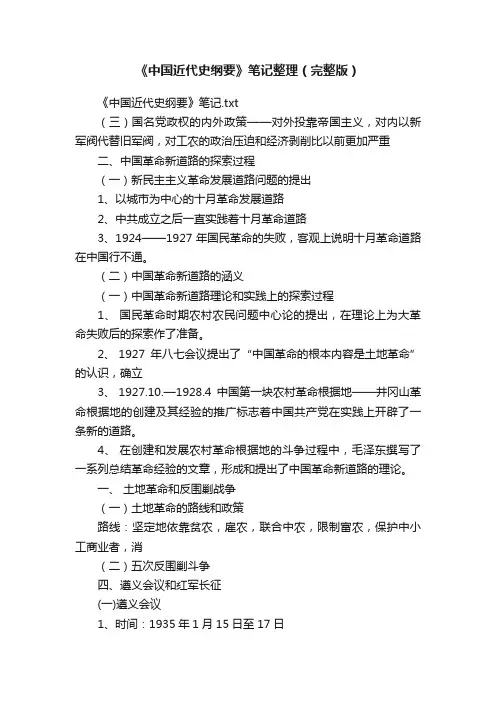 《中国近代史纲要》笔记整理（完整版）

《中国近代史纲要》笔记.txt

（三）国名党政权的内外政策——对外投靠帝国主义，对内以新军阀代替旧军阀，对工农的政治压迫和经济剥削比以前更加严重

二、中国革命新道路的探索过程

（一）新民主主义革命发展道路问题的提出

1、以城市为中心的十月革命发展道路

2、中共成立之后一直实践着十月革命道路

3、1924——1927 年国民革命的失败，客观上说明十月革命道路在中国行不通。

（二）中国革命新道路的涵义

（一）中国革命新道路理论和实践上的探索过程

1、 国民革命时期农村农民问题中心论的提出，在理论上为大革命失败后的探索作了准备。

2、 1927 年八七会议提出了“中国革命的根本内容是土地革命”的认识，确立

3、 1927.10.—1928.4 中国第一块农村革命根据地——井冈山革命根据地的创建及其经验的推广标志着中国共产党在实践上开辟了一条新的道路。

4、 在创建和发展农村革命根据地的斗争过程中，毛泽东撰写了一系列总结革命经验的文章，形成和提出了中国革命新道路的理论。

一、 土地革命和反围剿战争

（一）土地革命的路线和政策

路线：坚定地依靠贫农，雇农，联合中农，限制富农，保护中小工商业者，消

（二）五次反围剿斗争

四、遵义会议和红军长征

(一)遵义会议

1、时间：1935 年 1 月 15 日至 17 日